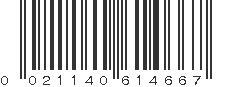 0 021140 614667